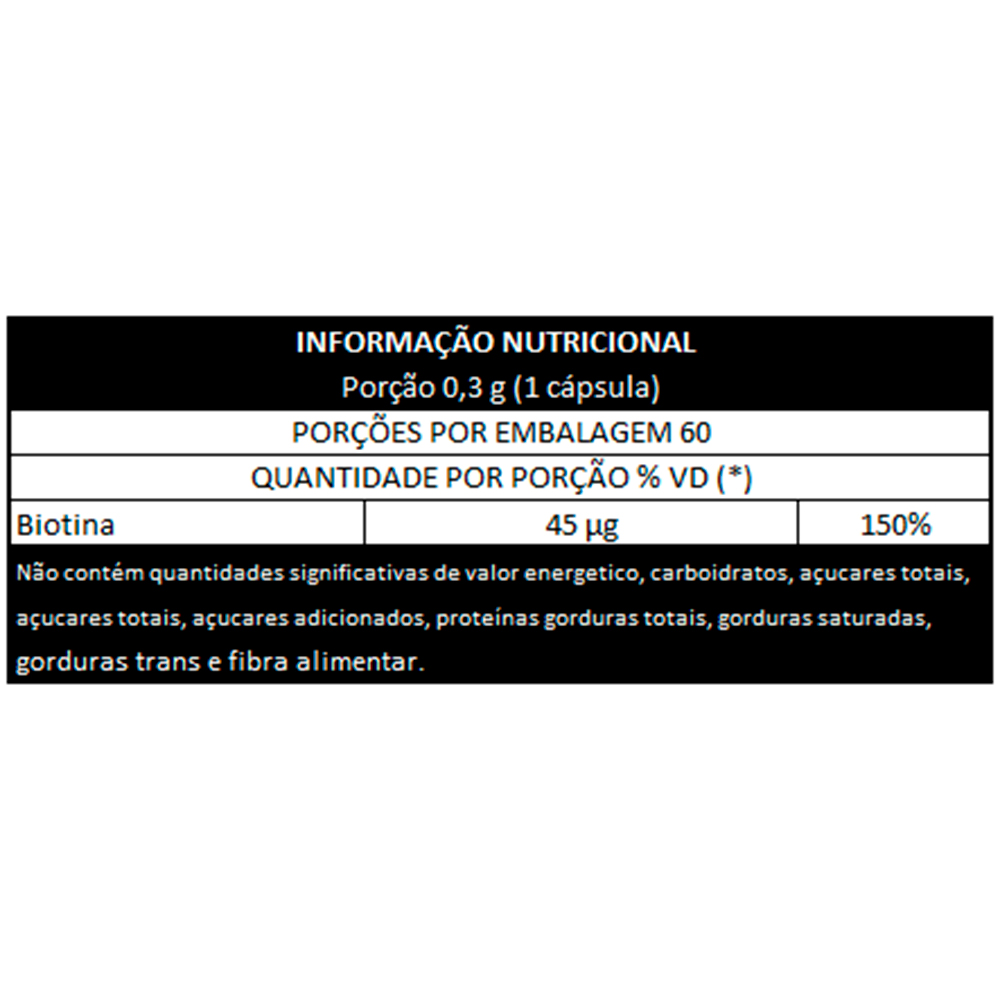 INFORMAÇÃO NUTRICIONAL
Porção 0,3 g (1 cápsula)

PORÇÕES POR EMBALAGEM 60

QUANTIDADE POR PORÇÃO % VD (*)

| Biotina | 45 µg | 150% |
|---|---|---|

Não contém quantidades significativas de valor energetico, carboidratos, açucares totais, açucares totais, açucares adicionados, proteínas gorduras totais, gorduras saturadas, gorduras trans e fibra alimentar.